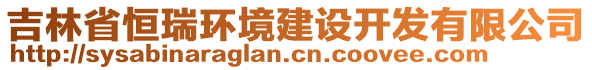 吉林省恒瑞环境建设开发有限公司
http://sysabinaraglan.cn.coovee.com